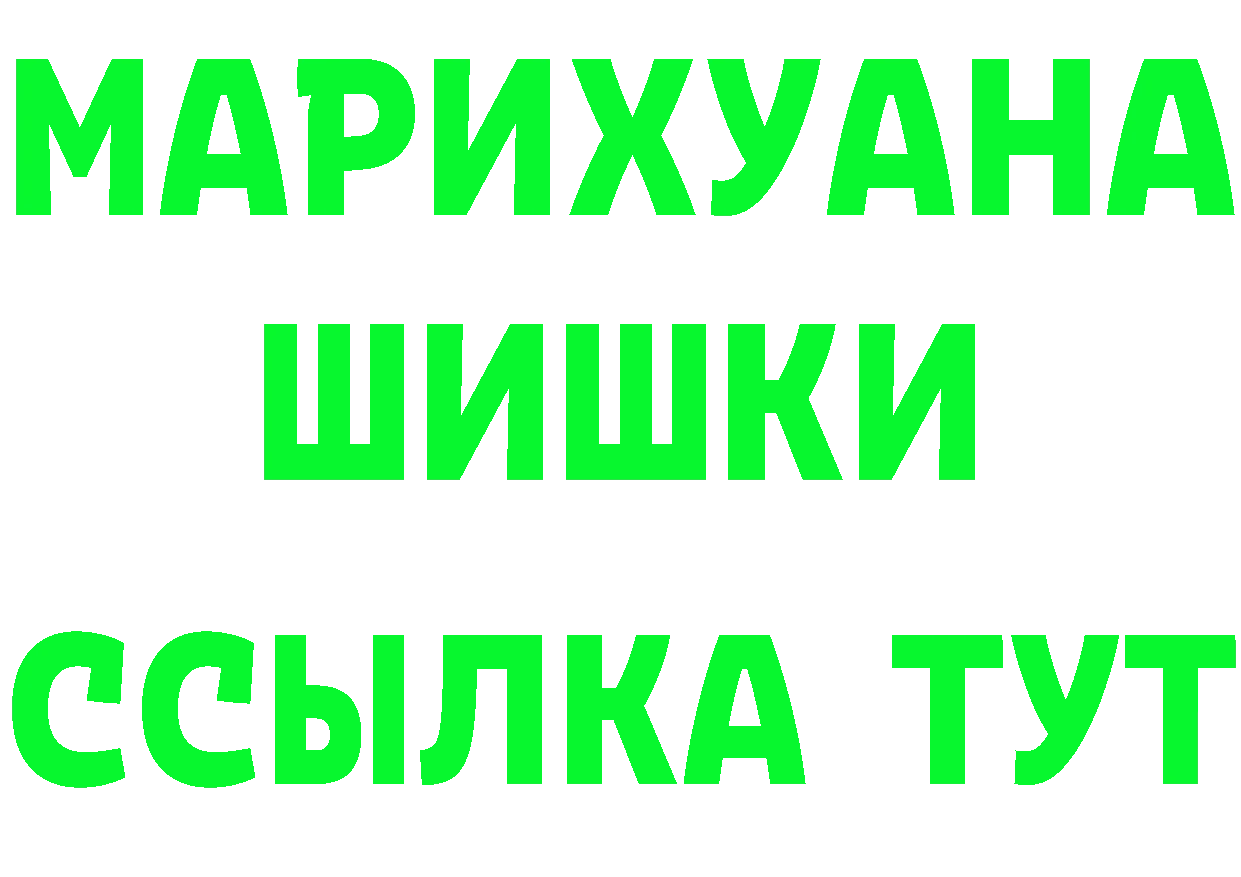 МАРИХУАНА
ШИШКИ
ССЫЛКА ТУТ